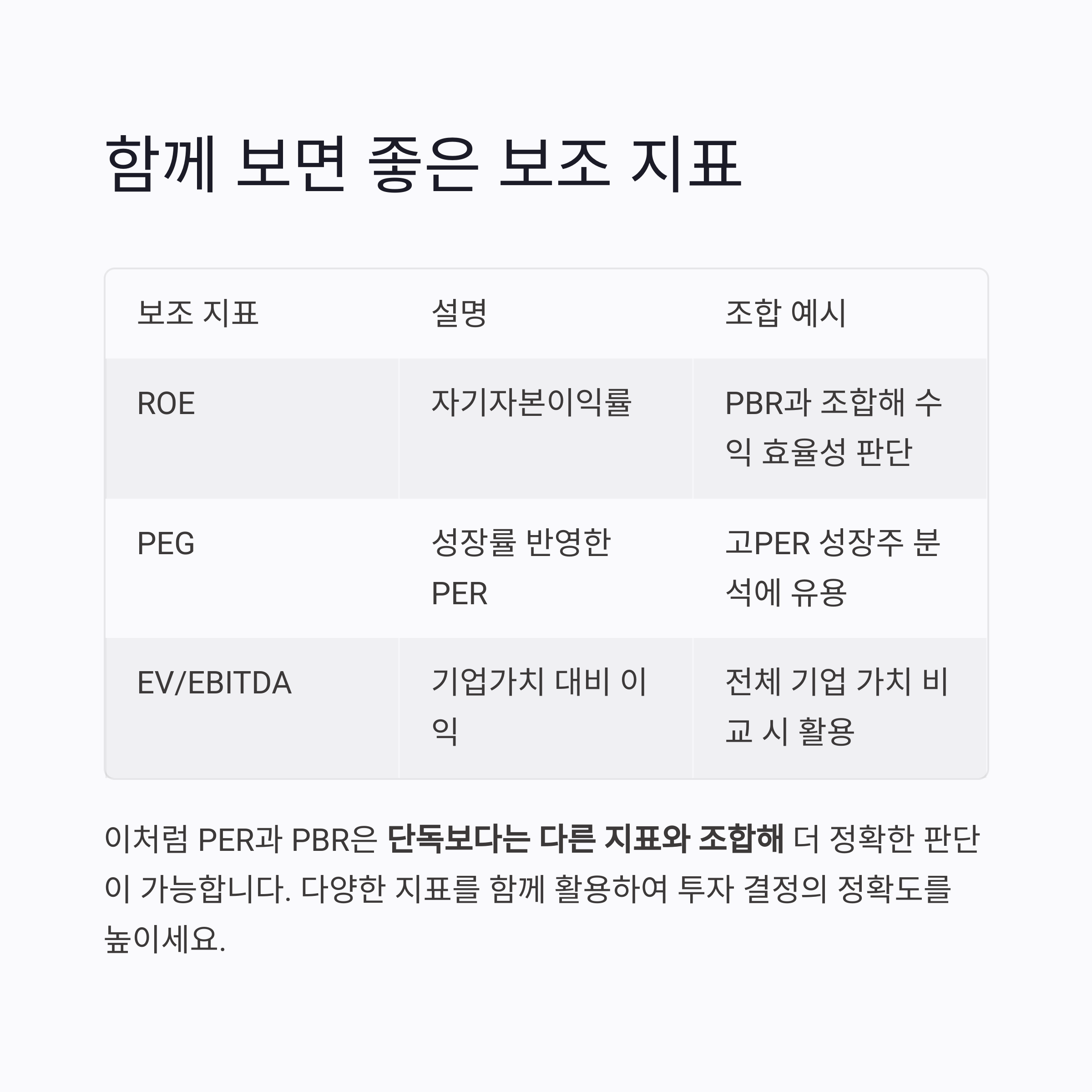 함께 보면 좋은 보조 지표

| 보조 지표 | 설명 | 조합 예시 |
|---|---|---|
| ROE | 자기자본이익률 | PBR과 조합해 수익 효율성 판단 |
| PEG | 성장률 반영한 PER | 고PER 성장주 분석에 유용 |
| EV/EBITDA | 기업가치 대비 이익 | 전체 기업 가치 비교 시 활용 |

이처럼 PER과 PBR은 단독보다는 다른 지표와 조합해 더 정확한 판단이 가능합니다. 다양한 지표를 함께 활용하여 투자 결정의 정확도를 높이세요.